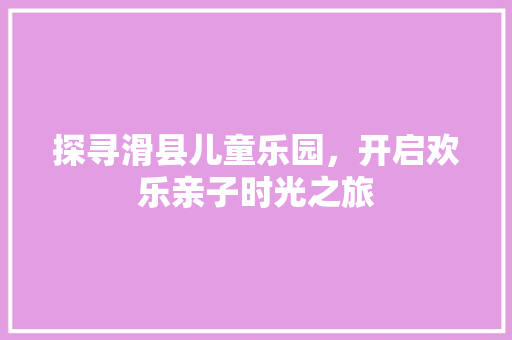 探寻滑县儿童乐园，开启欢乐亲子时光之旅